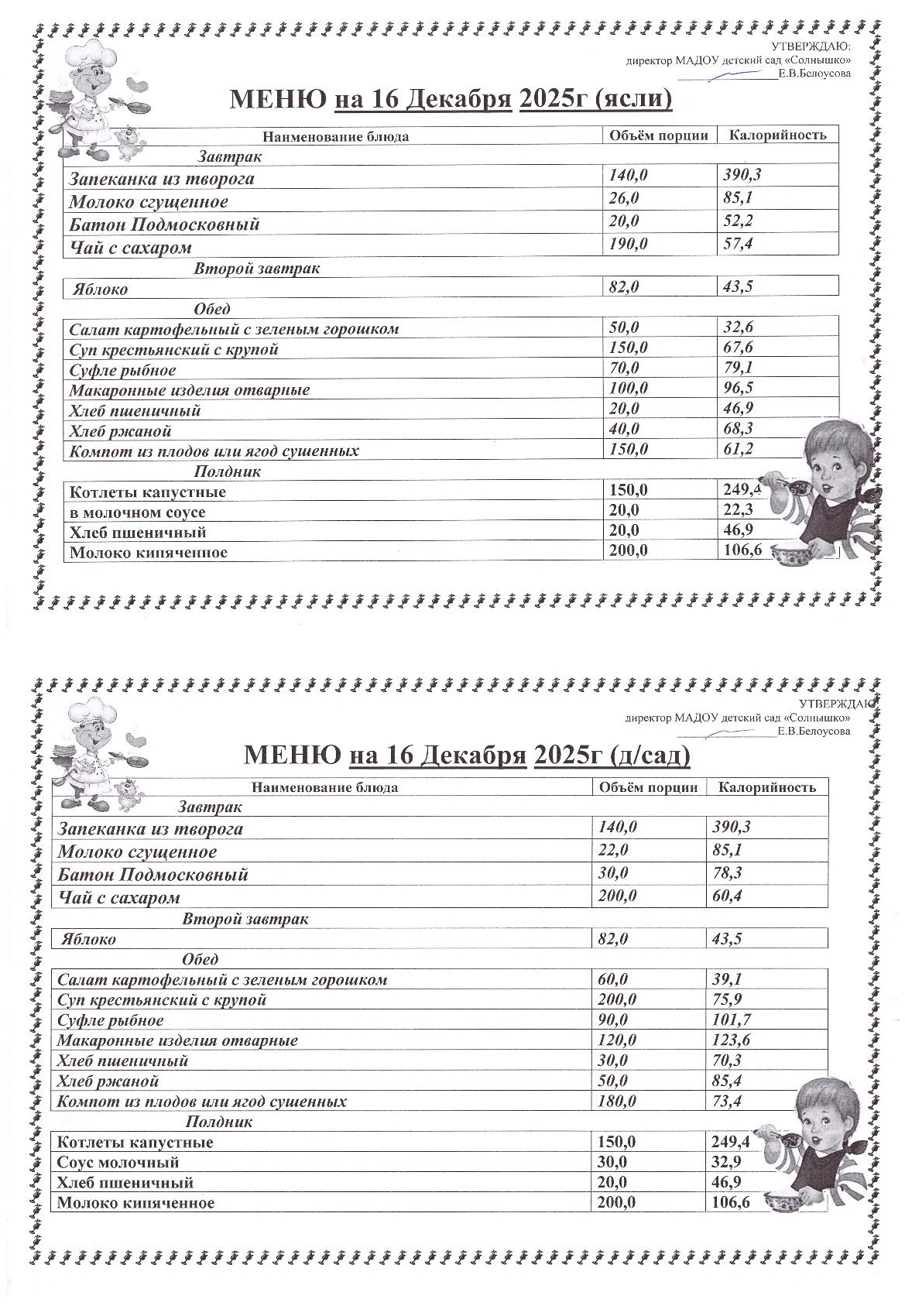 УТВЕРЖДАЮ:
директор МАДОУ детский сад «Солнышко»
Е.В.Белоусова

МЕНЮ на 16 Декабря 2025г (ясли)

| Наименование блюда | Объём порции | Калорийность |
|---|---|---|
| Завтрак | | |
| Запеканка из творога | 140,0 | 390,3 |
| Молоко сгущенное | 26,0 | 85,1 |
| Батон Подмосковный | 20,0 | 52,2 |
| Чай с сахаром | 190,0 | 57,4 |
| Второй завтрак | | |
| Яблоко | 82,0 | 43,5 |
| Обед | | |
| Салат картофельный с зеленым горошком | 50,0 | 32,6 |
| Суп крестьянский с крупой | 150,0 | 67,6 |
| Суфле рыбное | 70,0 | 79,1 |
| Макаронные изделия отварные | 100,0 | 96,5 |
| Хлеб пшеничный | 20,0 | 46,9 |
| Хлеб ржаной | 40,0 | 68,3 |
| Компот из плодов или ягод сушенных | 150,0 | 61,2 |
| Полдник | | |
| Котлеты капустные | 150,0 | 249,4 |
| в молочном соусе | 20,0 | 22,3 |
| Хлеб пшеничный | 20,0 | 46,9 |
| Молоко кипяченное | 200,0 | 106,6 |

УТВЕРЖДАЮ
директор МАДОУ детский сад «Солнышко»
Е.В.Белоусова

МЕНЮ на 16 Декабря 2025г (д/сад)

| Наименование блюда | Объём порции | Калорийность |
|---|---|---|
| Завтрак | | |
| Запеканка из творога | 140,0 | 390,3 |
| Молоко сгущенное | 22,0 | 85,1 |
| Батон Подмосковный | 30,0 | 78,3 |
| Чай с сахаром | 200,0 | 60,4 |
| Второй завтрак | | |
| Яблоко | 82,0 | 43,5 |
| Обед | | |
| Салат картофельный с зеленым горошком | 60,0 | 39,1 |
| Суп крестьянский с крупой | 200,0 | 75,9 |
| Суфле рыбное | 90,0 | 101,7 |
| Макаронные изделия отварные | 120,0 | 123,6 |
| Хлеб пшеничный | 30,0 | 70,3 |
| Хлеб ржаной | 50,0 | 85,4 |
| Компот из плодов или ягод сушенных | 180,0 | 73,4 |
| Полдник | | |
| Котлеты капустные | 150,0 | 249,4 |
| Соус молочный | 30,0 | 32,9 |
| Хлеб пшеничный | 20,0 | 46,9 |
| Молоко кипяченное | 200,0 | 106,6 |